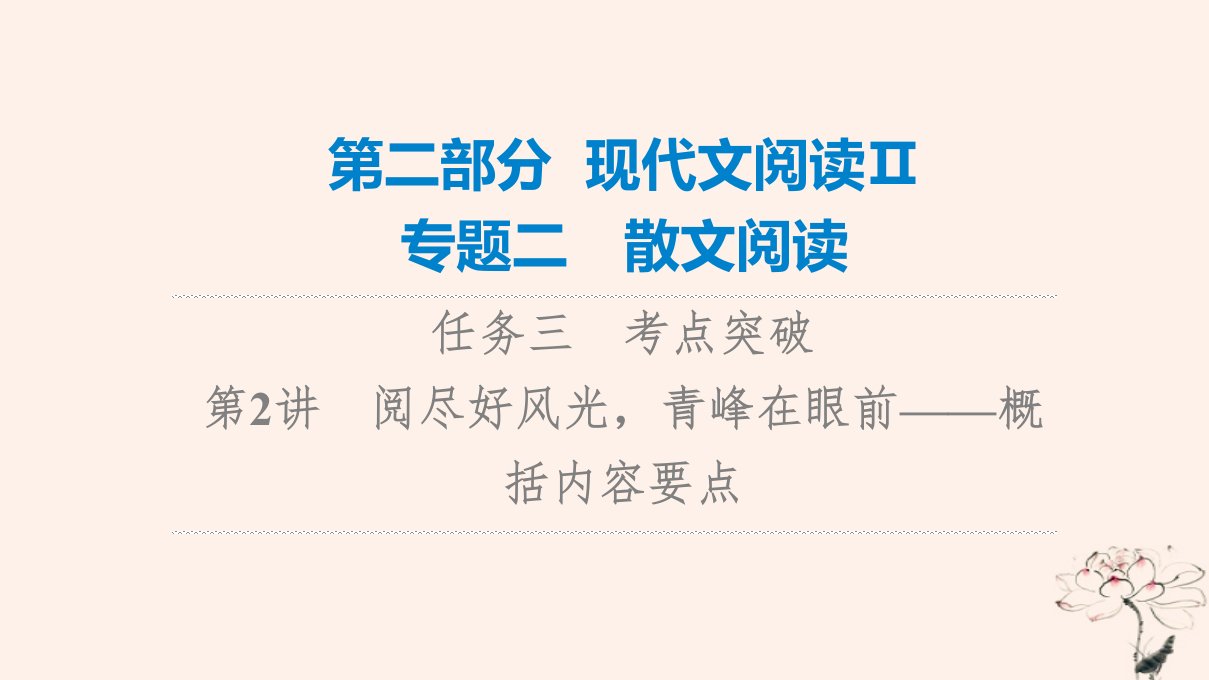 第二部分　现代文阅读Ⅱ
专题二　散文阅读

任务三　考点突破

第2讲　阅尽好风光，青峰在眼前——概括内容要点